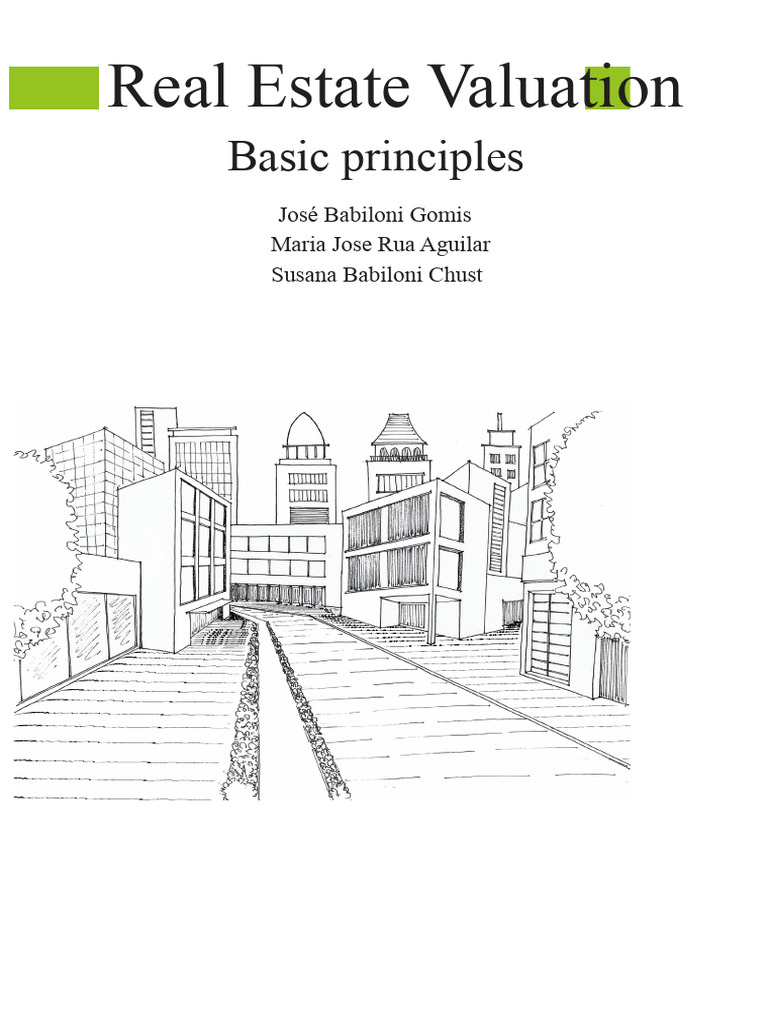 Real Estate Valuation

Basic principles

José Babiloni Gomis
Maria Jose Rua Aguilar
Susana Babiloni Chust